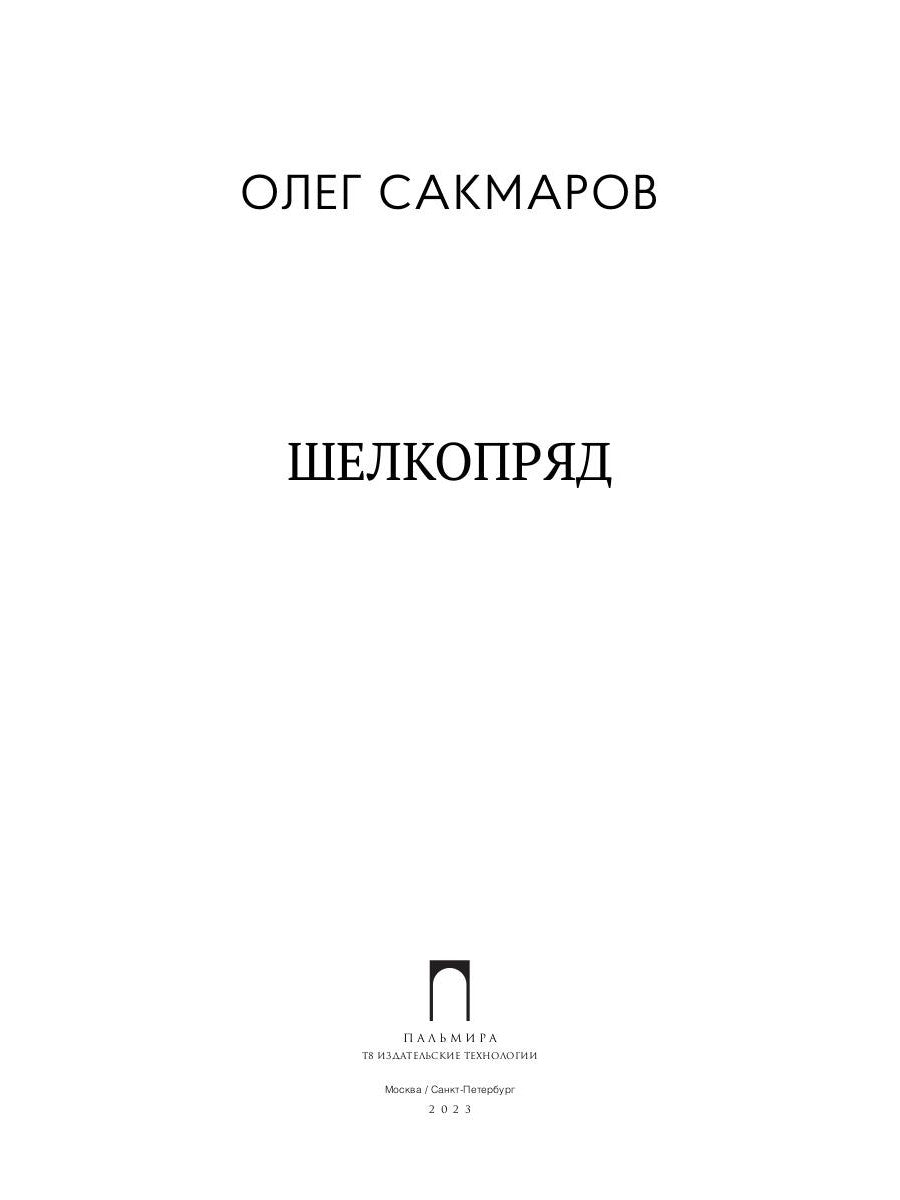 ОЛЕГ САКМАРОВ

ШЕЛКОПРЯД

ПАЛЬМИРА
Т8 ИЗДАТЕЛЬСКИЕ ТЕХНОЛОГИИ

Москва / Санкт-Петербург
2023